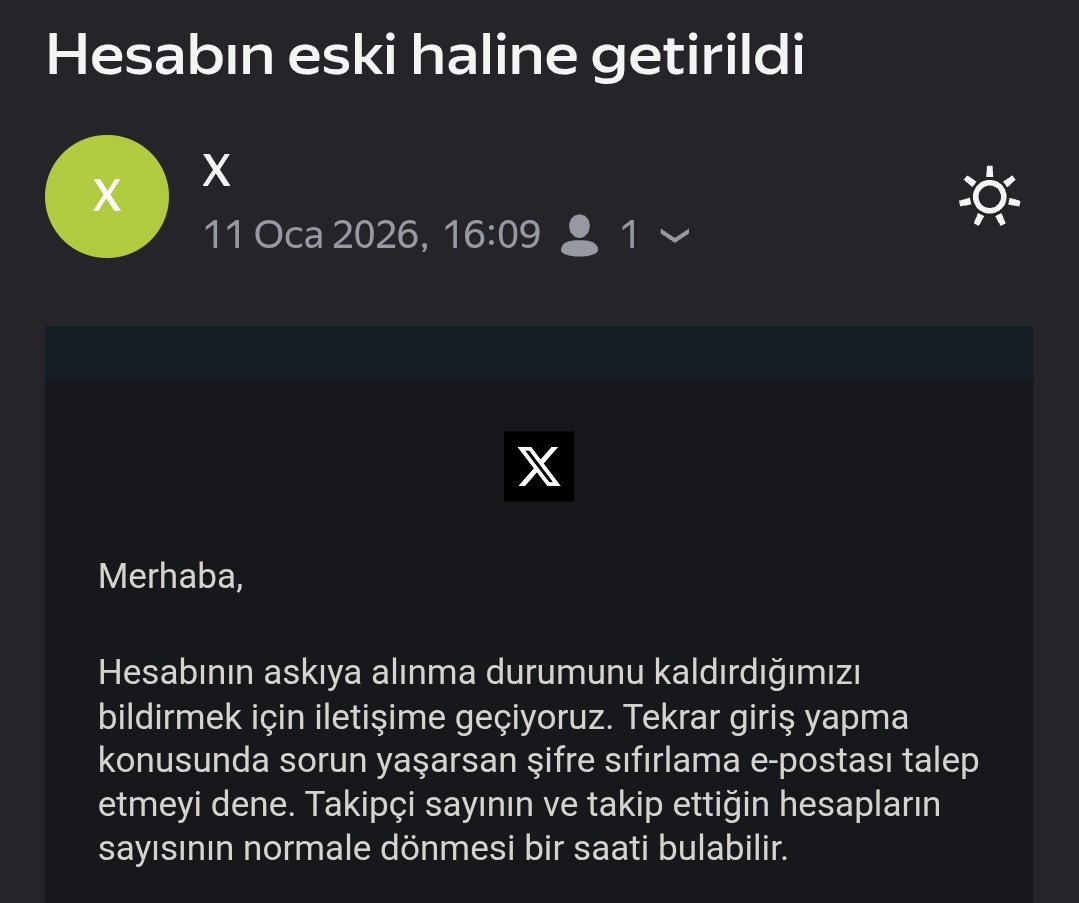 Hesabın eski haline getirildi

X

X

11 Oca 2026, 16:09 1

Merhaba,

Hesabının askıya alınma durumunu kaldırdığımızı bildirmek için iletişime geçiyoruz. Tekrar giriş yapma konusunda sorun yaşarsan şifre sıfırlama e-postası talep etmeyi dene. Takipçi sayının ve takip ettiğin hesapların sayısının normale dönmesi bir saati bulabilir.